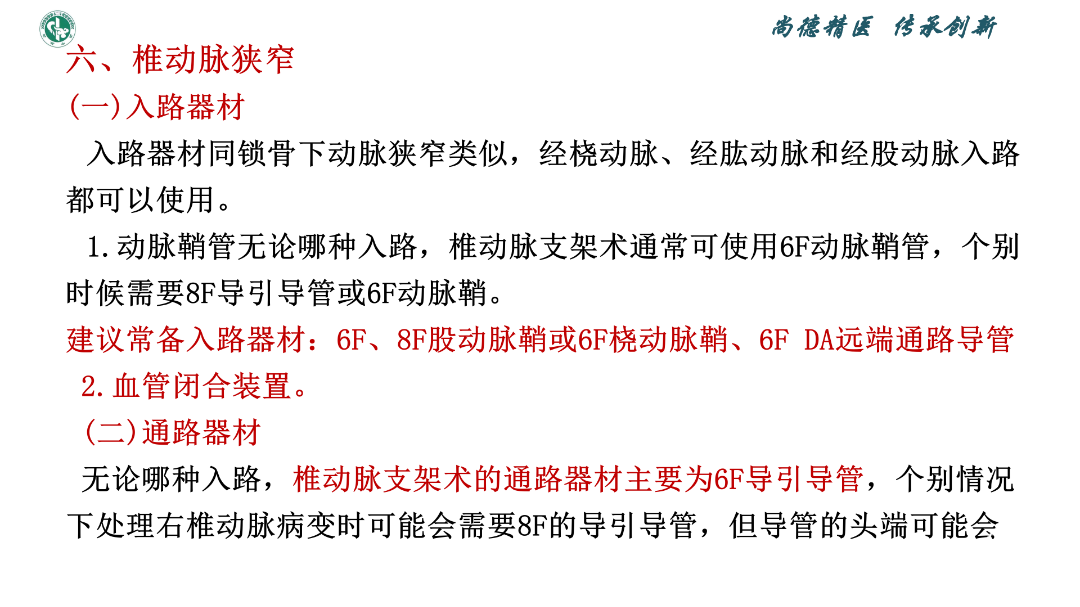 尚德精医 传承创新

六、椎动脉狭窄

(一)入路器材

入路器材同锁骨下动脉狭窄类似，经桡动脉、经肱动脉和经股动脉入路都可以使用。

1.动脉鞘管无论哪种入路，椎动脉支架术通常可使用6F动脉鞘管，个别时候需要8F导引导管或6F动脉鞘。

建议常备入路器材：6F、8F股动脉鞘或6F桡动脉鞘、6F DA远端通路导管

2.血管闭合装置。

(二)通路器材

无论哪种入路，椎动脉支架术的通路器材主要为6F导引导管，个别情况下处理右椎动脉病变时可能会需要8F的导引导管，但导管的头端可能会